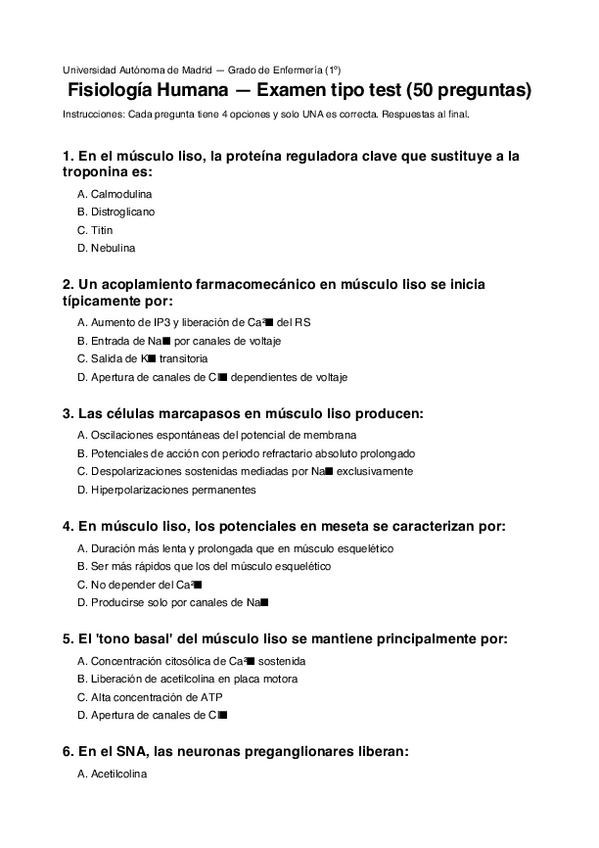 Universidad Autónoma de Madrid — Grado de Enfermería (1º)

Fisiología Humana — Examen tipo test (50 preguntas)

Instrucciones: Cada pregunta tiene 4 opciones y solo UNA es correcta. Respuestas al final.

1. En el músculo liso, la proteína reguladora clave que sustituye a la troponina es:

A. Calmodulina
B. Distroglicano
C. Titin
D. Nebulina

2. Un acoplamiento farmacomecánico en músculo liso se inicia típicamente por:

A. Aumento de IP3 y liberación de Ca²■ del RS
B. Entrada de Na■ por canales de voltaje
C. Salida de K■ transitoria
D. Apertura de canales de Cl■ dependientes de voltaje

3. Las células marcapasos en músculo liso producen:

A. Oscilaciones espontáneas del potencial de membrana
B. Potenciales de acción con periodo refractario absoluto prolongado
C. Despolarizaciones sostenidas mediadas por Na■ exclusivamente
D. Hiperpolarizaciones permanentes

4. En músculo liso, los potenciales en meseta se caracterizan por:

A. Duración más lenta y prolongada que en músculo esquelético
B. Ser más rápidos que los del músculo esquelético
C. No depender del Ca²■
D. Producirse solo por canales de Na■

5. El 'tono basal' del músculo liso se mantiene principalmente por:

A. Concentración citosólica de Ca²■ sostenida
B. Liberación de acetilcolina en placa motora
C. Alta concentración de ATP
D. Apertura de canales de Cl■

6. En el SNA, las neuronas preganglionares liberan:

A. Acetilcolina